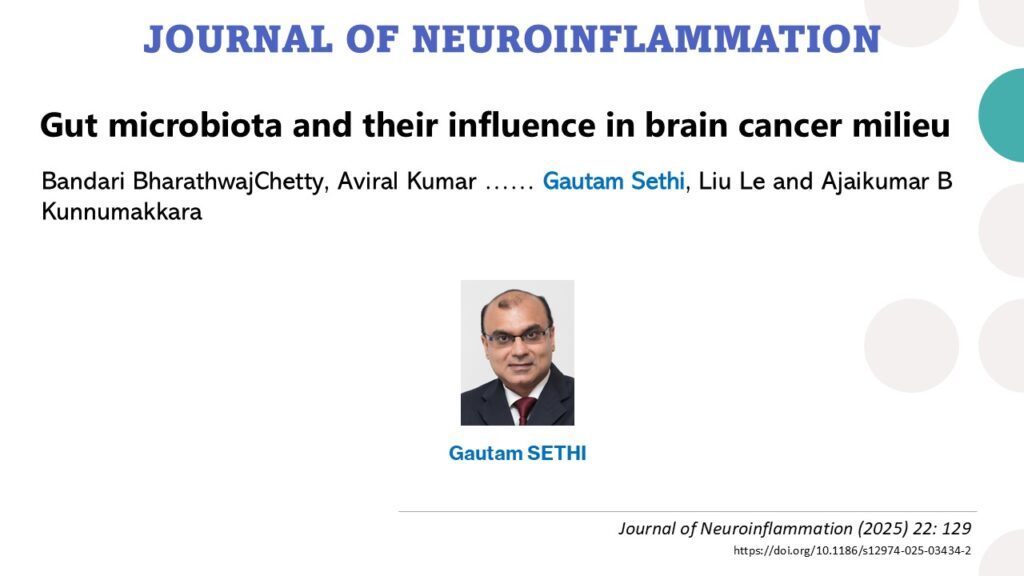 JOURNAL OF NEUROINFLAMMATION

Gut microbiota and their influence in brain cancer milieu

Bandari BharathwajChetty, Aviral Kumar …… Gautam Sethi, Liu Le and Ajaikumar B Kunnumakkara

Gautam SETHI

Journal of Neuroinflammation (2025) 22: 129
https://doi.org/10.1186/s12974-025-03434-2